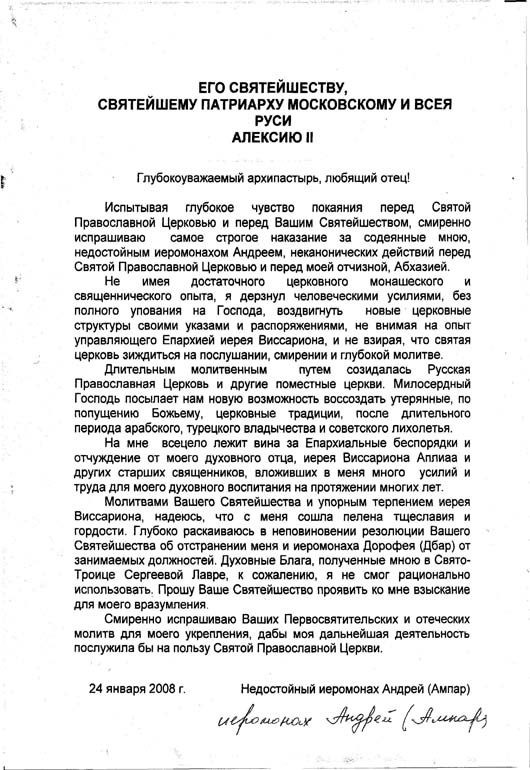 ЕГО СВЯТЕЙШЕСТВУ,
СВЯТЕЙШЕМУ ПАТРИАРХУ МОСКОВСКОМУ И ВСЕЯ РУСИ
АЛЕКСИЮ II

Глубокоуважаемый архипастырь, любящий отец!

Испытывая глубокое чувство покаяния перед Святой Православной Церковью и перед Вашим Святейшеством, смиренно испрашиваю самое строгое наказание за содеянные мною, недостойным иеромонахом Андреем, неканонических действий перед Святой Православной Церковью и перед моей отчизной, Абхазией.

Не имея достаточного церковного монашеского и священнического опыта, я дерзнул человеческими усилиями, без полного упования на Господа, воздвигнуть новые церковные структуры своими указами и распоряжениями, не внимая на опыт управляющего Епархией иерея Виссариона, и не взирая, что святая церковь зиждиться на послушании, смирении и глубокой молитве.

Длительным молитвенным путем созидалась Русская Православная Церковь и другие поместные церкви. Милосердный Господь посылает нам новую возможность воссоздать утерянные, по попущению Божьему, церковные традиции, после длительного периода арабского, турецкого владычества и советского лихолетья.

На мне всецело лежит вина за Епархиальные беспорядки и отчуждение от моего духовного отца, иерея Виссариона Аплиаа и других старших священников, вложивших в меня много усилий и труда для моего духовного воспитания на протяжении многих лет.

Молитвами Вашего Святейшества и упорным терпением иерея Виссариона, надеюсь, что с меня сошла пелена тщеславия и гордости. Глубоко раскаиваюсь в неповиновении резолюции Вашего Святейшества об отстранении меня и иеромонаха Дорофея (Дбар) от занимаемых должностей. Духовные Блага, полученные мною в Свято-Троице Сергеевой Лавре, к сожалению, я не смог рационально использовать. Прошу Ваше Святейшество проявить ко мне взыскание для моего вразумления.

Смиренно испрашиваю Ваших Первосвятительских и отеческих молитв для моего укрепления, дабы моя дальнейшая деятельность послужила бы на пользу Святой Православной Церкви.

24 января 2008 г.          Недостойный иеромонах Андрей (Ампар)

иеромонах Андрей (Ампар)